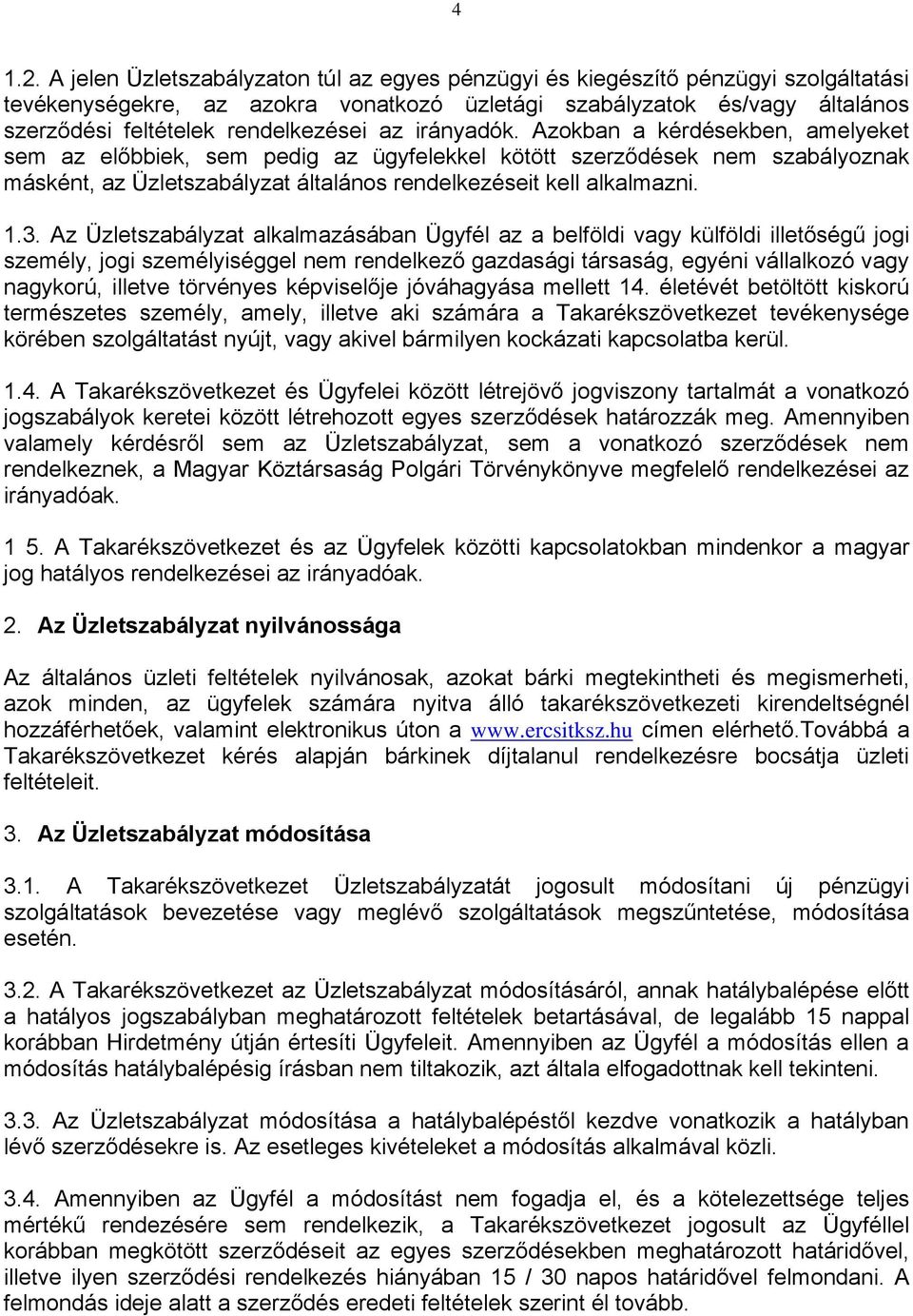 4

1.2. A jelen Üzletszabályzaton túl az egyes pénzügyi és kiegészítő pénzügyi szolgáltatási tevékenységekre, az azokra vonatkozó üzletági szabályzatok és/vagy általános szerződési feltételek rendelkezései az irányadók. Azokban a kérdésekben, amelyeket sem az előbbiek, sem pedig az ügyfelekkel kötött szerződések nem szabályoznak másként, az Üzletszabályzat általános rendelkezéseit kell alkalmazni.

1.3. Az Üzletszabályzat alkalmazásában Ügyfél az a belföldi vagy külföldi illetőségű jogi személy, jogi személyiséggel nem rendelkező gazdasági társaság, egyéni vállalkozó vagy nagykorú, illetve törvényes képviselője jóváhagyása mellett 14. életévét betöltött kiskorú természetes személy, amely, illetve aki számára a Takarékszövetkezet tevékenysége körében szolgáltatást nyújt, vagy akivel bármilyen kockázati kapcsolatba kerül.

1.4. A Takarékszövetkezet és Ügyfelei között létrejövő jogviszony tartalmát a vonatkozó jogszabályok keretei között létrehozott egyes szerződések határozzák meg. Amennyiben valamely kérdésről sem az Üzletszabályzat, sem a vonatkozó szerződések nem rendelkeznek, a Magyar Köztársaság Polgári Törvénykönyve megfelelő rendelkezései az irányadóak.

1 5. A Takarékszövetkezet és az Ügyfelek közötti kapcsolatokban mindenkor a magyar jog hatályos rendelkezései az irányadóak.

2. Az Üzletszabályzat nyilvánossága

Az általános üzleti feltételek nyilvánosak, azokat bárki megtekintheti és megismerheti, azok minden, az ügyfelek számára nyitva álló takarékszövetkezeti kirendeltségnél hozzáférhetőek, valamint elektronikus úton a www.ercsitksz.hu címen elérhető.Továbbá a Takarékszövetkezet kérés alapján bárkinek díjtalanul rendelkezésre bocsátja üzleti feltételeit.

3. Az Üzletszabályzat módosítása

3.1. A Takarékszövetkezet Üzletszabályzatát jogosult módosítani új pénzügyi szolgáltatások bevezetése vagy meglévő szolgáltatások megszűntetése, módosítása esetén.

3.2. A Takarékszövetkezet az Üzletszabályzat módosításáról, annak hatálybalépése előtt a hatályos jogszabályban meghatározott feltételek betartásával, de legalább 15 nappal korábban Hirdetmény útján értesíti Ügyfeleit. Amennyiben az Ügyfél a módosítás ellen a módosítás hatálybalépésig írásban nem tiltakozik, azt általa elfogadottnak kell tekinteni.

3.3. Az Üzletszabályzat módosítása a hatálybalépéstől kezdve vonatkozik a hatályban lévő szerződésekre is. Az esetleges kivételeket a módosítás alkalmával közli.

3.4. Amennyiben az Ügyfél a módosítást nem fogadja el, és a kötelezettsége teljes mértékű rendezésére sem rendelkezik, a Takarékszövetkezet jogosult az Ügyféllel korábban megkötött szerződéseit az egyes szerződésekben meghatározott határidővel, illetve ilyen szerződési rendelkezés hiányában 15 / 30 napos határidővel felmondani. A felmondás ideje alatt a szerződés eredeti feltételek szerint él tovább.